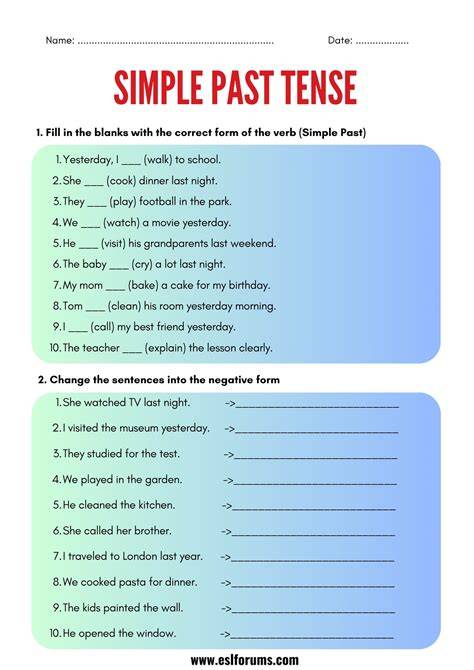 Name: ........................................................................ Date: ...................

SIMPLE PAST TENSE

1. Fill in the blanks with the correct form of the verb (Simple Past)

1. Yesterday, I ____ (walk) to school.
2. She ____ (cook) dinner last night.
3. They ____ (play) football in the park.
4. We ____ (watch) a movie yesterday.
5. He ____ (visit) his grandparents last weekend.
6. The baby ____ (cry) a lot last night.
7. My mom ____ (bake) a cake for my birthday.
8. Tom ____ (clean) his room yesterday morning.
9. I ____ (call) my best friend yesterday.
10. The teacher ____ (explain) the lesson clearly.

2. Change the sentences into the negative form

1. She watched TV last night. ->______________________________
2. I visited the museum yesterday. ->______________________________
3. They studied for the test. ->______________________________
4. We played in the garden. ->______________________________
5. He cleaned the kitchen. ->______________________________
6. She called her brother. ->______________________________
7. I traveled to London last year. ->______________________________
8. We cooked pasta for dinner. ->______________________________
9. The kids painted the wall. ->______________________________
10. He opened the window. ->______________________________

www.eslforums.com